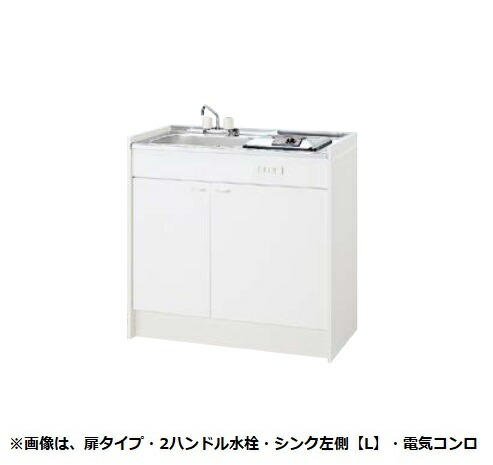 ※画像は、扉タイプ・2ハンドル水栓・シンク左側【L】・電気コンロ